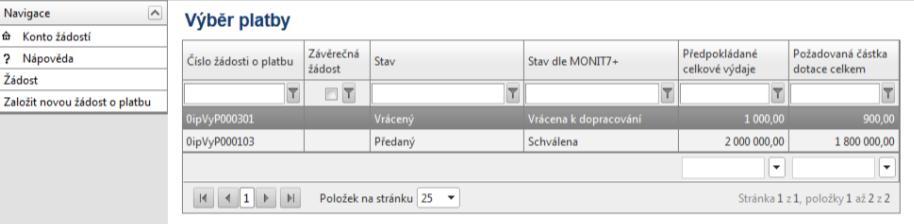 Navigace
Konto žádostí
? Nápověda
Žádost
Založit novou žádost o platbu

Výběr platby

| Číslo žádosti o platbu | Závěrečná žádost | Stav | Stav dle MONIT7+ | Předpokládané celkové výdaje | Požadovaná částka dotace celkem |
|---|---|---|---|---|---|
| 0ipVyP000301 | | Vrácený | Vrácena k dopracování | 1 000,00 | 900,00 |
| 0ipVyP000103 | | Předaný | Schválena | 2 000 000,00 | 1 800 000,00 |

1 Položek na stránku 25

Stránka 1 z 1, položky 1 až 2 z 2